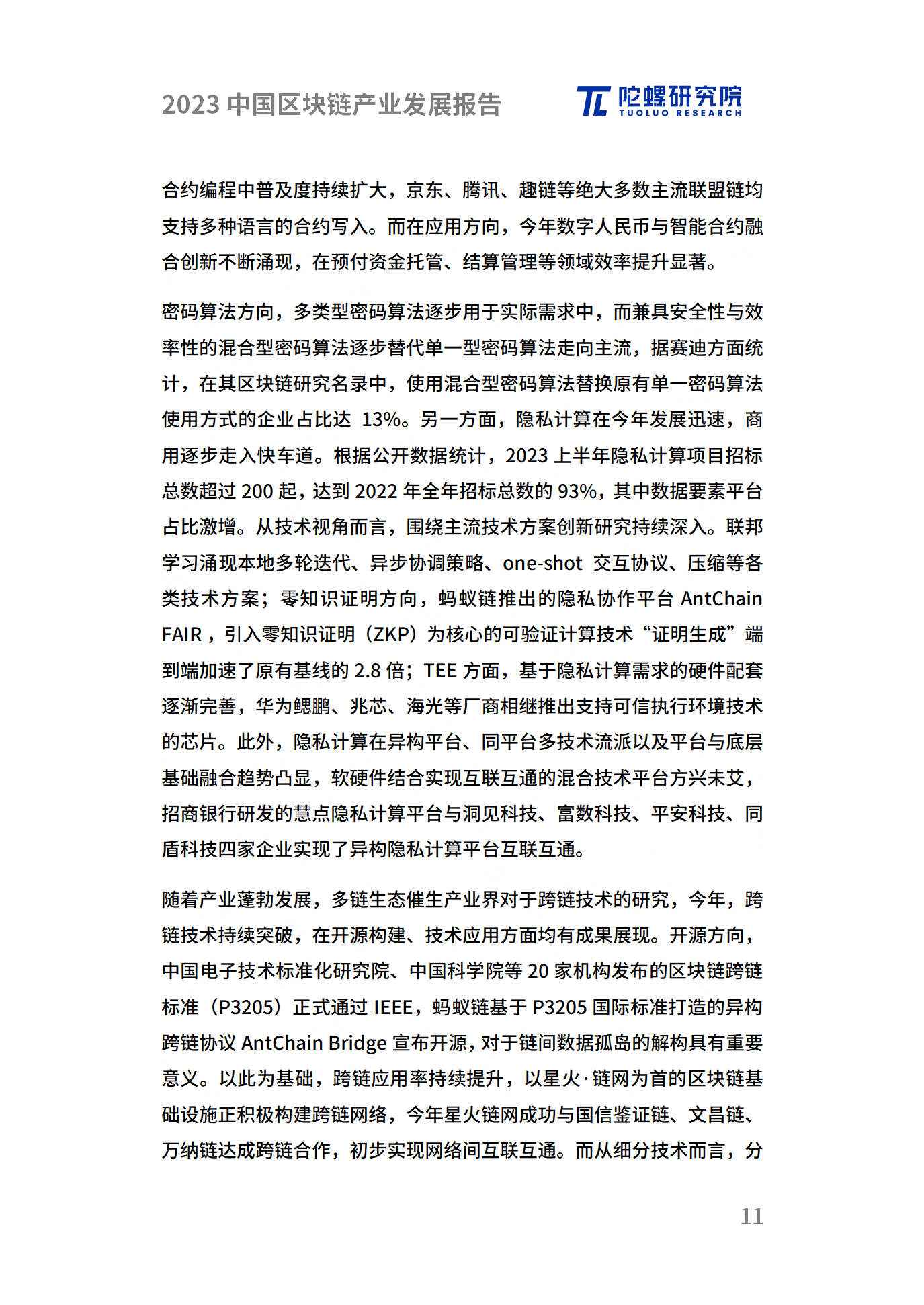 2023 中国区块链产业发展报告

TL 陀螺研究院 TUOLUO RESEARCH

合约编程中普及度持续扩大，京东、腾讯、趣链等绝大多数主流联盟链均支持多种语言的合约写入。而在应用方向，今年数字人民币与智能合约融合创新不断涌现，在预付资金托管、结算管理等领域效率提升显著。

密码算法方向，多类型密码算法逐步用于实际需求中，而兼具安全性与效率性的混合型密码算法逐步替代单一型密码算法走向主流，据赛迪方面统计，在其区块链研究名录中，使用混合型密码算法替换原有单一密码算法使用方式的企业占比达 13%。另一方面，隐私计算在今年发展迅速，商用逐步走入快车道。根据公开数据统计，2023 上半年隐私计算项目招标总数超过 200 起，达到 2022 年全年招标总数的 93%，其中数据要素平台占比激增。从技术视角而言，围绕主流技术方案创新研究持续深入。联邦学习涌现本地多轮迭代、异步协调策略、one-shot 交互协议、压缩等各类技术方案；零知识证明方向，蚂蚁链推出的隐私协作平台 AntChain FAIR，引入零知识证明（ZKP）为核心的可验证计算技术“证明生成”端到端加速了原有基线的 2.8 倍；TEE 方面，基于隐私计算需求的硬件配套逐渐完善，华为鲲鹏、兆芯、海光等厂商相继推出支持可信执行环境技术的芯片。此外，隐私计算在异构平台、同平台多技术流派以及平台与底层基础融合趋势凸显，软硬件结合实现互联互通的混合技术平台方兴未艾，招商银行研发的慧点隐私计算平台与洞见科技、富数科技、平安科技、同盾科技四家企业实现了异构隐私计算平台互联互通。

随着产业蓬勃发展，多链生态催生产业界对于跨链技术的研究，今年，跨链技术持续突破，在开源构建、技术应用方面均有成果展现。开源方向，中国电子技术标准化研究院、中国科学院等 20 家机构发布的区块链跨链标准（P3205）正式通过 IEEE，蚂蚁链基于 P3205 国际标准打造的异构跨链协议 AntChain Bridge 宣布开源，对于链间数据孤岛的解构具有重要意义。以此为基础，跨链应用率持续提升，以星火·链网为首的区块链基础设施正积极构建跨链网络，今年星火链网成功与国信鉴证链、文昌链、万纳链达成跨链合作，初步实现网络间互联互通。而从细分技术而言，分

11